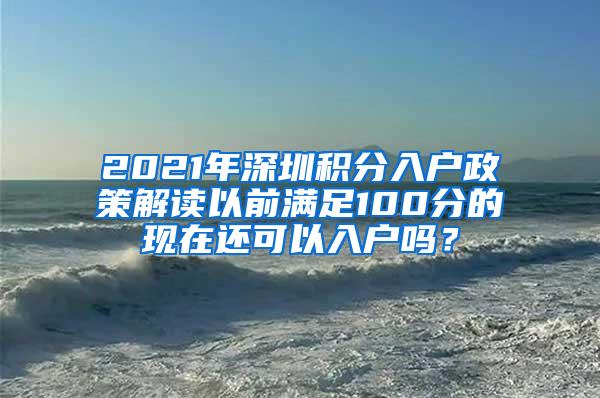 2021年深圳积分入户政策解读以前满足100分的现在还可以入户吗？